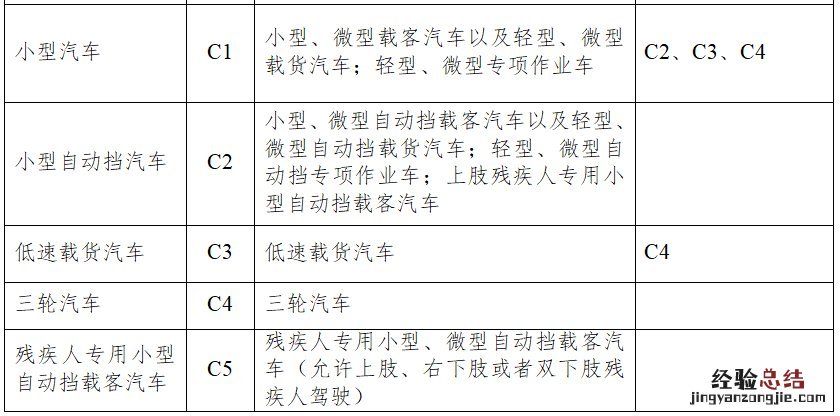 | 小型汽车 | C1 | 小型、微型载客汽车以及轻型、微型载货汽车；轻型、微型专项作业车 | C2、C3、C4 |
|---|---|---|---|
| 小型自动挡汽车 | C2 | 小型、微型自动挡载客汽车以及轻型、微型自动挡载货汽车；轻型、微型自动挡专项作业车；上肢残疾人专用小型自动挡载客汽车 | |
| 低速载货汽车 | C3 | 低速载货汽车 | C4 |
| 三轮汽车 | C4 | 三轮汽车 | |
| 残疾人专用小型自动挡载客汽车 | C5 | 残疾人专用小型、微型自动挡载客汽车（允许上肢、右下肢或者双下肢残疾人驾驶） | |

经验总结
jingyanzongjie.com